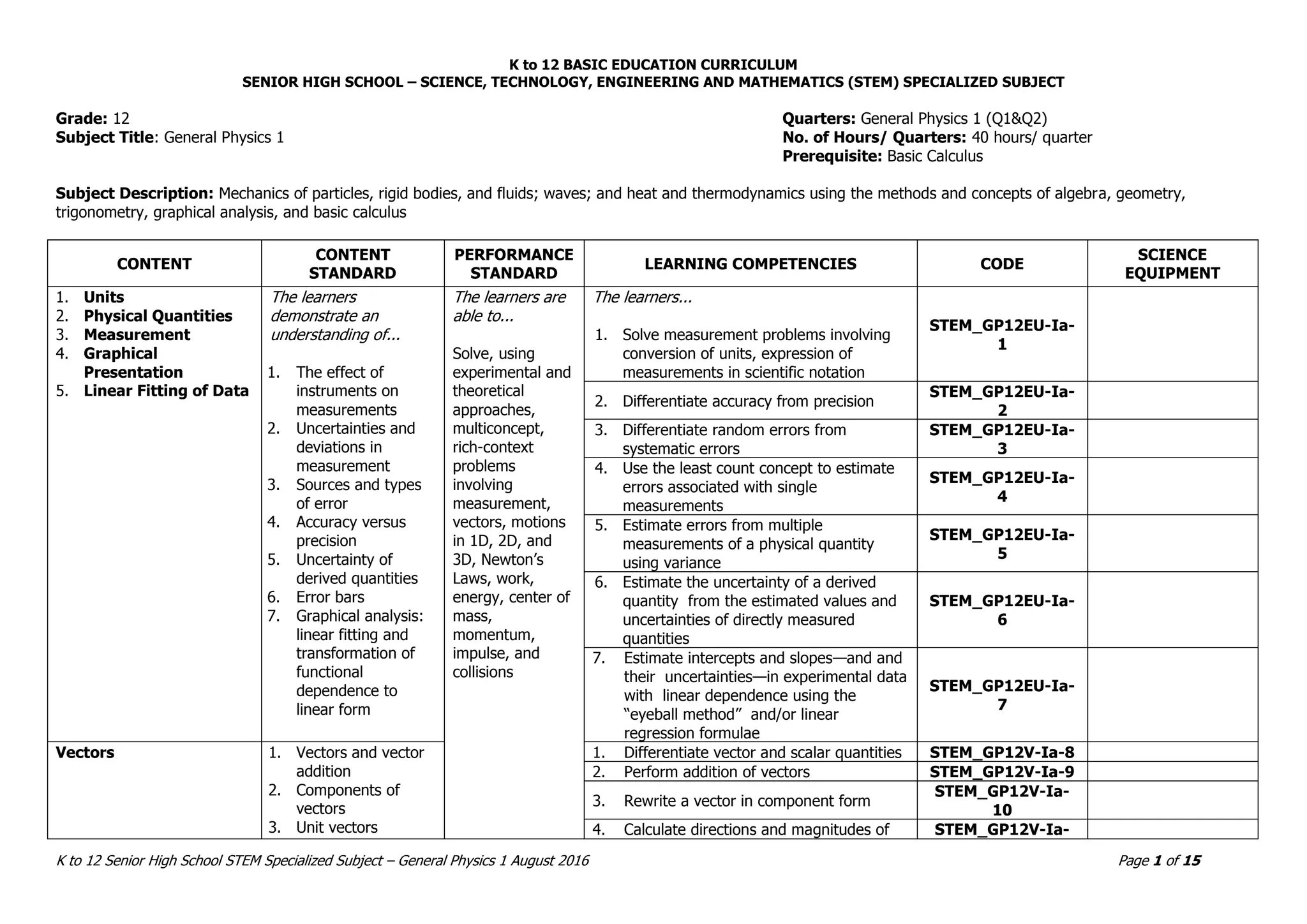 K to 12 BASIC EDUCATION CURRICULUM
SENIOR HIGH SCHOOL – SCIENCE, TECHNOLOGY, ENGINEERING AND MATHEMATICS (STEM) SPECIALIZED SUBJECT

Grade: 12
Subject Title: General Physics 1

Quarters: General Physics 1 (Q1&Q2)
No. of Hours/ Quarters: 40 hours/ quarter
Prerequisite: Basic Calculus

Subject Description: Mechanics of particles, rigid bodies, and fluids; waves; and heat and thermodynamics using the methods and concepts of algebra, geometry, trigonometry, graphical analysis, and basic calculus

| CONTENT | CONTENT STANDARD | PERFORMANCE STANDARD | LEARNING COMPETENCIES | CODE | SCIENCE EQUIPMENT |
|---|---|---|---|---|---|
| 1. Units 2. Physical Quantities 3. Measurement 4. Graphical Presentation 5. Linear Fitting of Data | The learners demonstrate an understanding of... 1. The effect of instruments on measurements 2. Uncertainties and deviations in measurement 3. Sources and types of error 4. Accuracy versus precision 5. Uncertainty of derived quantities 6. Error bars 7. Graphical analysis: linear fitting and transformation of functional dependence to linear form | The learners are able to... Solve, using experimental and theoretical approaches, multiconcept, rich-context problems involving measurement, vectors, motions in 1D, 2D, and 3D, Newton's Laws, work, energy, center of mass, momentum, impulse, and collisions | The learners... 1. Solve measurement problems involving conversion of units, expression of measurements in scientific notation | STEM_GP12EU-Ia-1 | |
| | | | 2. Differentiate accuracy from precision | STEM_GP12EU-Ia-2 | |
| | | | 3. Differentiate random errors from systematic errors | STEM_GP12EU-Ia-3 | |
| | | | 4. Use the least count concept to estimate errors associated with single measurements | STEM_GP12EU-Ia-4 | |
| | | | 5. Estimate errors from multiple measurements of a physical quantity using variance | STEM_GP12EU-Ia-5 | |
| | | | 6. Estimate the uncertainty of a derived quantity from the estimated values and uncertainties of directly measured quantities | STEM_GP12EU-Ia-6 | |
| | | | 7. Estimate intercepts and slopes—and and their uncertainties—in experimental data with linear dependence using the "eyeball method" and/or linear regression formulae | STEM_GP12EU-Ia-7 | |
| Vectors | 1. Vectors and vector addition 2. Components of vectors 3. Unit vectors | | 1. Differentiate vector and scalar quantities | STEM_GP12V-Ia-8 | |
| | | | 2. Perform addition of vectors | STEM_GP12V-Ia-9 | |
| | | | 3. Rewrite a vector in component form | STEM_GP12V-Ia-10 | |
| | | | 4. Calculate directions and magnitudes of | STEM_GP12V-Ia- | |

K to 12 Senior High School STEM Specialized Subject – General Physics 1 August 2016
Page 1 of 15